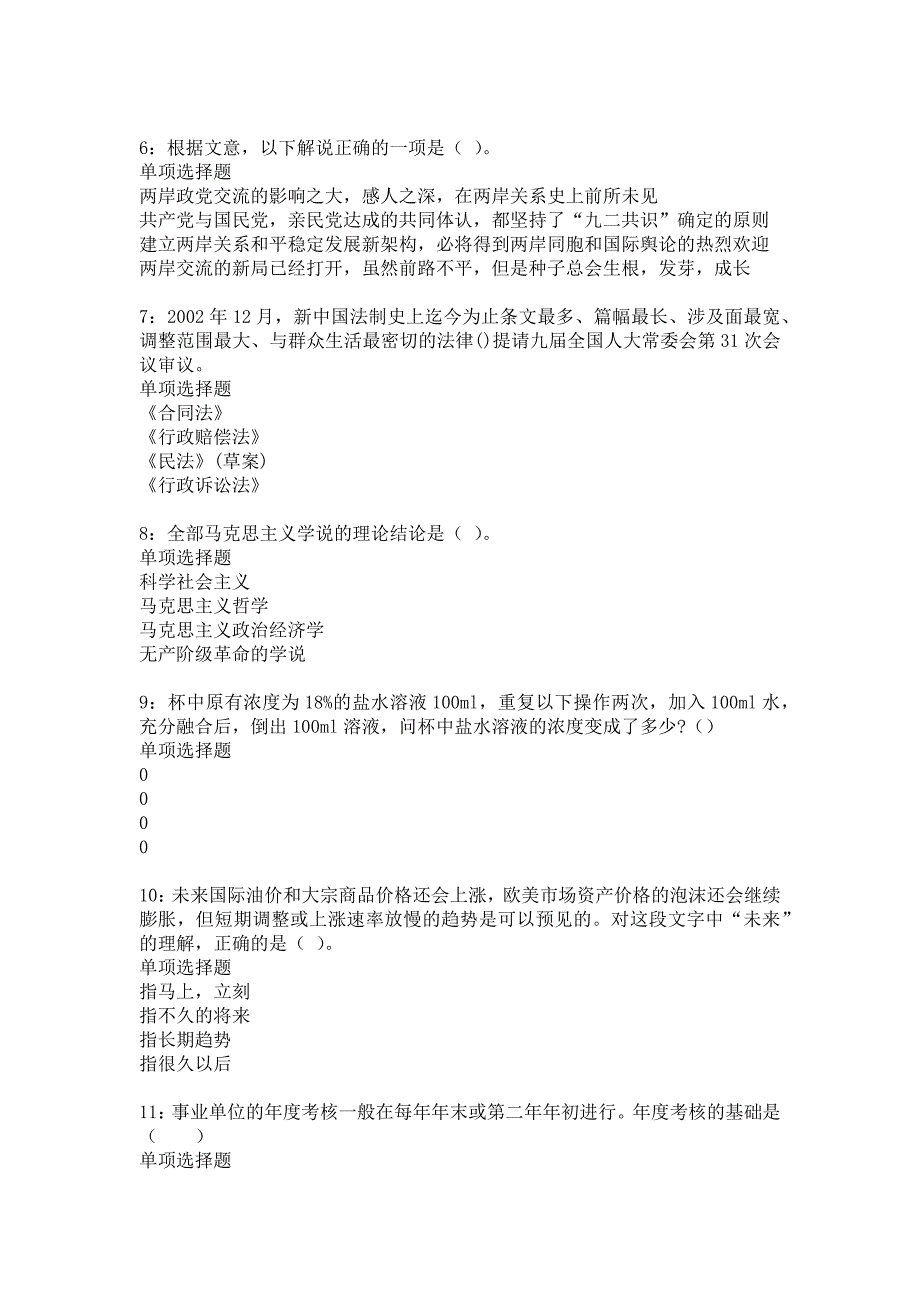 6：根据文意，以下解说正确的一项是（ ）。
单项选择题
两岸政党交流的影响之大，感人之深，在两岸关系史上前所未见
共产党与国民党，亲民党达成的共同体认，都坚持了“九二共识”确定的原则
建立两岸关系和平稳定发展新架构，必将得到两岸同胞和国际舆论的热烈欢迎
两岸交流的新局已经打开，虽然前路不平，但是种子总会生根，发芽，成长

7：2002 年 12 月，新中国法制史上迄今为止条文最多、篇幅最长、涉及面最宽、调整范围最大、与群众生活最密切的法律()提请九届全国人大常委会第 31 次会议审议。
单项选择题
《合同法》
《行政赔偿法》
《民法》(草案)
《行政诉讼法》

8：全部马克思主义学说的理论结论是（ ）。
单项选择题
科学社会主义
马克思主义哲学
马克思主义政治经济学
无产阶级革命的学说

9：杯中原有浓度为 18%的盐水溶液 100ml，重复以下操作两次，加入 100ml 水，充分融合后，倒出 100ml 溶液，问杯中盐水溶液的浓度变成了多少？()
单项选择题
0
0
0
0

10：未来国际油价和大宗商品价格还会上涨，欧美市场资产价格的泡沫还会继续膨胀，但短期调整或上涨速率放慢的趋势是可以预见的。对这段文字中“未来”的理解，正确的是（ ）。
单项选择题
指马上，立刻
指不久的将来
指长期趋势
指很久以后

11：事业单位的年度考核一般在每年年末或第二年年初进行。年度考核的基础是（ ）
单项选择题